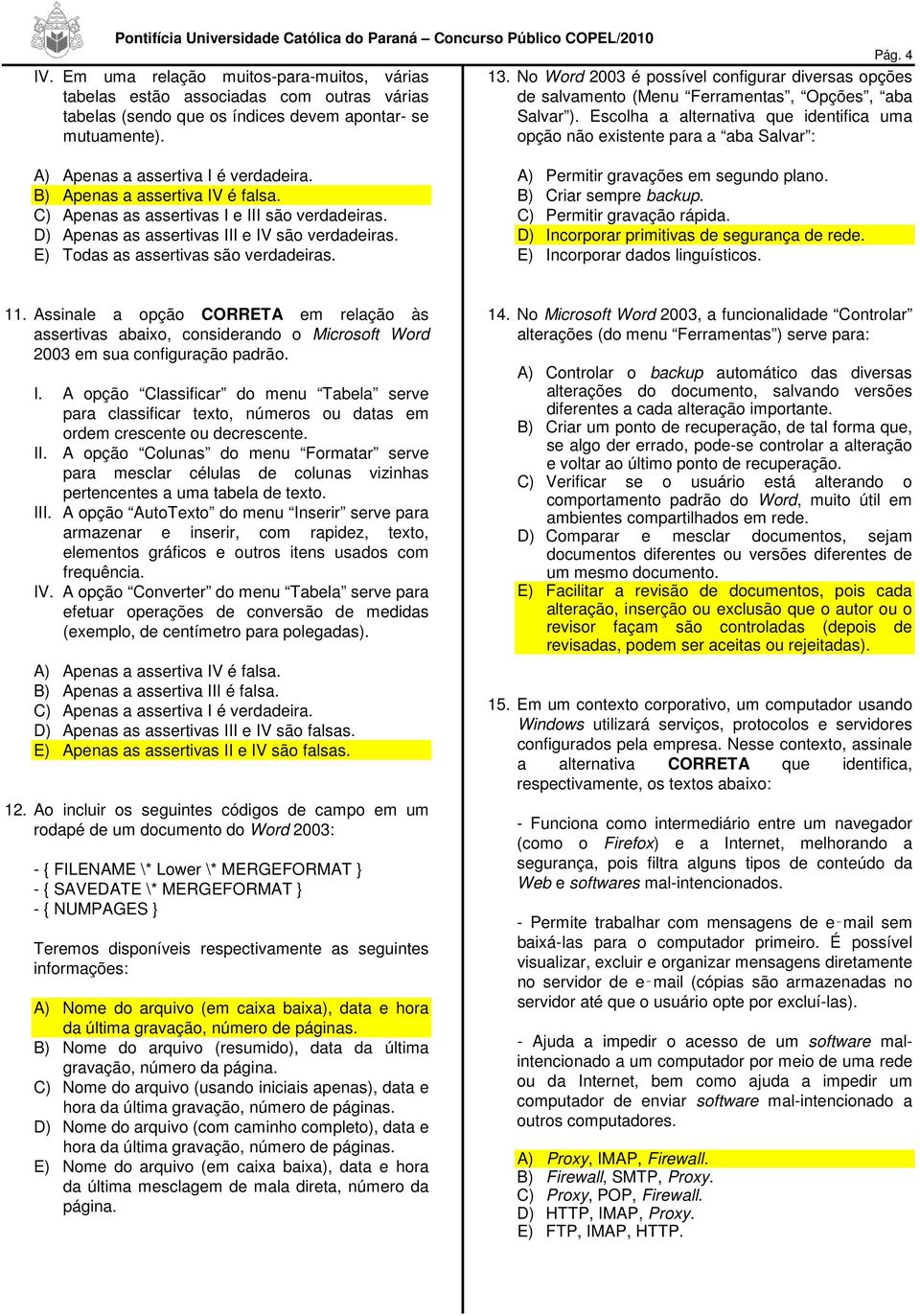 Pontifícia Universidade Católica do Paraná – Concurso Público COPEL/2010

Pág. 4

IV. Em uma relação muitos-para-muitos, várias tabelas estão associadas com outras várias tabelas (sendo que os índices devem apontar- se mutuamente).

A) Apenas a assertiva I é verdadeira.
B) Apenas a assertiva IV é falsa.
C) Apenas as assertivas I e III são verdadeiras.
D) Apenas as assertivas III e IV são verdadeiras.
E) Todas as assertivas são verdadeiras.

11. Assinale a opção CORRETA em relação às assertivas abaixo, considerando o Microsoft Word 2003 em sua configuração padrão.

I. A opção “Classificar” do menu “Tabela” serve para classificar texto, números ou datas em ordem crescente ou decrescente.
II. A opção “Colunas” do menu “Formatar” serve para mesclar células de colunas vizinhas pertencentes a uma tabela de texto.
III. A opção “AutoTexto” do menu “Inserir” serve para armazenar e inserir, com rapidez, texto, elementos gráficos e outros itens usados com frequência.
IV. A opção “Converter” do menu “Tabela” serve para efetuar operações de conversão de medidas (exemplo, de centímetro para polegadas).

A) Apenas a assertiva IV é falsa.
B) Apenas a assertiva III é falsa.
C) Apenas a assertiva I é verdadeira.
D) Apenas as assertivas III e IV são falsas.
E) Apenas as assertivas II e IV são falsas.

12. Ao incluir os seguintes códigos de campo em um rodapé de um documento do Word 2003:

- { FILENAME \* Lower \* MERGEFORMAT }
- { SAVEDATE \* MERGEFORMAT }
- { NUMPAGES }

Teremos disponíveis respectivamente as seguintes informações:

A) Nome do arquivo (em caixa baixa), data e hora da última gravação, número de páginas.
B) Nome do arquivo (resumido), data da última gravação, número da página.
C) Nome do arquivo (usando iniciais apenas), data e hora da última gravação, número de páginas.
D) Nome do arquivo (com caminho completo), data e hora da última gravação, número de páginas.
E) Nome do arquivo (em caixa baixa), data e hora da última mesclagem de mala direta, número da página.

13. No Word 2003 é possível configurar diversas opções de salvamento (Menu “Ferramentas”, “Opções”, “aba Salvar”). Escolha a alternativa que identifica uma opção não existente para a “aba Salvar”:

A) Permitir gravações em segundo plano.
B) Criar sempre backup.
C) Permitir gravação rápida.
D) Incorporar primitivas de segurança de rede.
E) Incorporar dados linguísticos.

14. No Microsoft Word 2003, a funcionalidade “Controlar” alterações (do menu “Ferramentas”) serve para:

A) Controlar o backup automático das diversas alterações do documento, salvando versões diferentes a cada alteração importante.
B) Criar um ponto de recuperação, de tal forma que, se algo der errado, pode-se controlar a alteração e voltar ao último ponto de recuperação.
C) Verificar se o usuário está alterando o comportamento padrão do Word, muito útil em ambientes compartilhados em rede.
D) Comparar e mesclar documentos, sejam documentos diferentes ou versões diferentes de um mesmo documento.
E) Facilitar a revisão de documentos, pois cada alteração, inserção ou exclusão que o autor ou o revisor façam são controladas (depois de revisadas, podem ser aceitas ou rejeitadas).

15. Em um contexto corporativo, um computador usando Windows utilizará serviços, protocolos e servidores configurados pela empresa. Nesse contexto, assinale a alternativa CORRETA que identifica, respectivamente, os textos abaixo:

- Funciona como intermediário entre um navegador (como o Firefox) e a Internet, melhorando a segurança, pois filtra alguns tipos de conteúdo da Web e softwares mal-intencionados.

- Permite trabalhar com mensagens de e-mail sem baixá-las para o computador primeiro. É possível visualizar, excluir e organizar mensagens diretamente no servidor de e-mail (cópias são armazenadas no servidor até que o usuário opte por excluí-las).

- Ajuda a impedir o acesso de um software mal-intencionado a um computador por meio de uma rede ou da Internet, bem como ajuda a impedir um computador de enviar software mal-intencionado a outros computadores.

A) Proxy, IMAP, Firewall.
B) Firewall, SMTP, Proxy.
C) Proxy, POP, Firewall.
D) HTTP, IMAP, Proxy.
E) FTP, IMAP, HTTP.